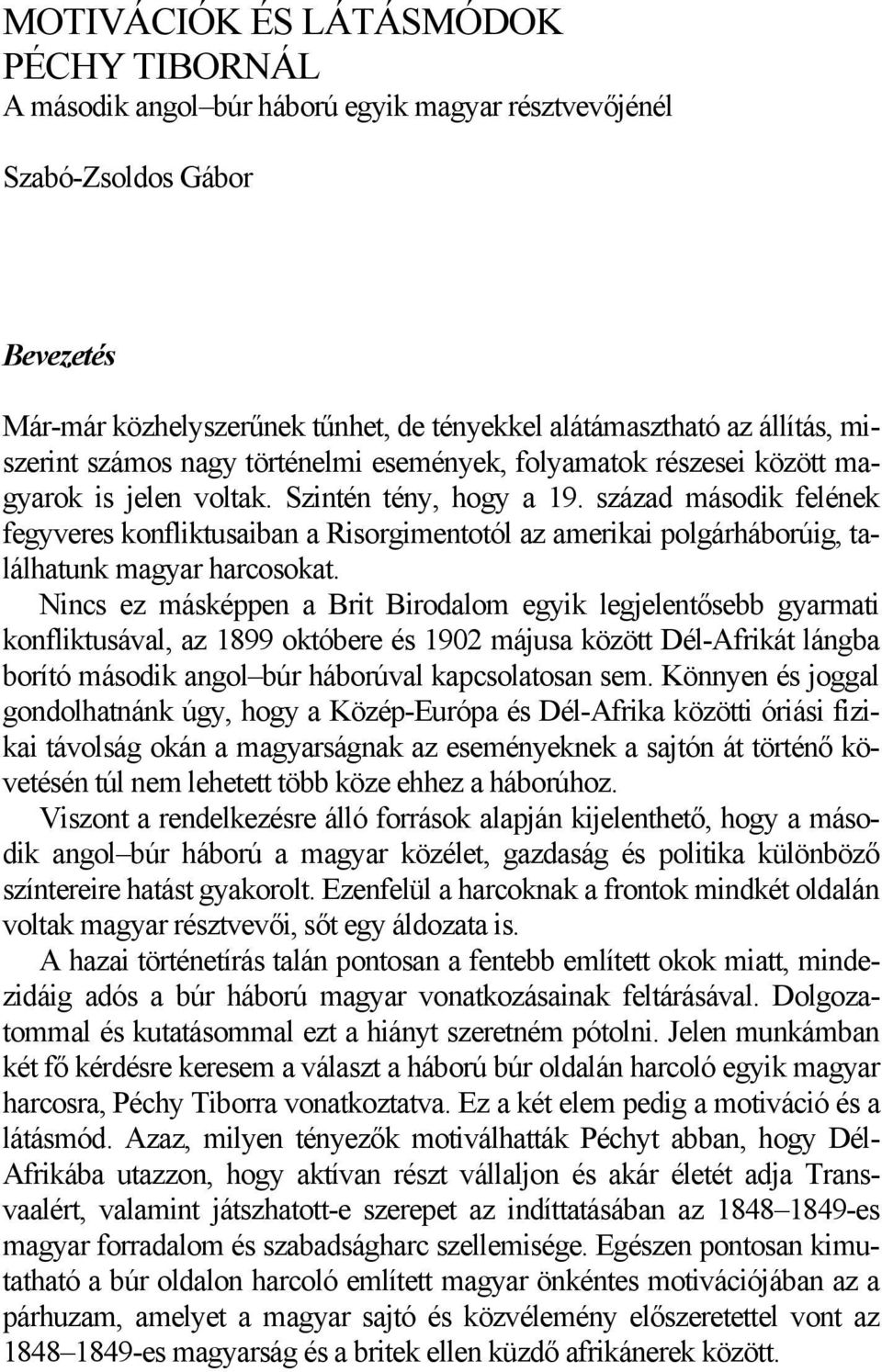 MOTIVÁCIÓK ÉS LÁTÁSMÓDOK PÉCHY TIBORNÁL
A második angol–búr háború egyik magyar résztvevőjénél

Szabó-Zsoldos Gábor

Bevezetés

Már-már közhelyszerűnek tűnhet, de tényekkel alátámasztható az állítás, miszerint számos nagy történelmi események, folyamatok részesei között magyarok is jelen voltak. Szintén tény, hogy a 19. század második felének fegyveres konfliktusaiban a Risorgimentotól az amerikai polgárháborúig, találhatunk magyar harcosokat.

Nincs ez másképpen a Brit Birodalom egyik legjelentősebb gyarmati konfliktusával, az 1899 októbere és 1902 májusa között Dél-Afrikát lángba borító második angol–búr háborúval kapcsolatosan sem. Könnyen és joggal gondolhatnánk úgy, hogy a Közép-Európa és Dél-Afrika közötti óriási fizikai távolság okán a magyarságnak az eseményeknek a sajtón át történő követésén túl nem lehetett több köze ehhez a háborúhoz.

Viszont a rendelkezésre álló források alapján kijelenthető, hogy a második angol–búr háború a magyar közélet, gazdaság és politika különböző színtereire hatást gyakorolt. Ezenfelül a harcoknak a frontok mindkét oldalán voltak magyar résztvevői, sőt egy áldozata is.

A hazai történetírás talán pontosan a fentebb említett okok miatt, mindezidáig adós a búr háború magyar vonatkozásainak feltárásával. Dolgozatommal és kutatásommal ezt a hiányt szeretném pótolni. Jelen munkámban két fő kérdésre keresem a választ a háború búr oldalán harcoló egyik magyar harcosra, Péchy Tiborra vonatkoztatva. Ez a két elem pedig a motiváció és a látásmód. Azaz, milyen tényezők motiválhatták Péchyt abban, hogy Dél-Afrikába utazzon, hogy aktívan részt vállaljon és akár életét adja Transvaalért, valamint játszhatott-e szerepet az indíttatásában az 1848–1849-es magyar forradalom és szabadságharc szellemisége. Egészen pontosan kimutatható a búr oldalon harcoló említett magyar önkéntes motivációjában az a párhuzam, amelyet a magyar sajtó és közvélemény előszeretettel vont az 1848–1849-es magyarság és a britek ellen küzdő afrikánerek között.